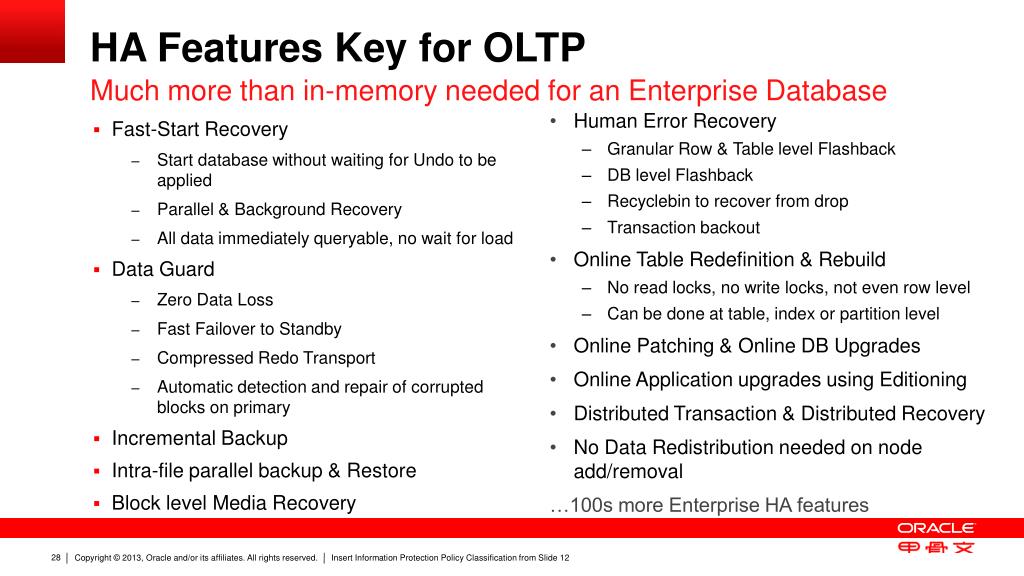 HA Features Key for OLTP

Much more than in-memory needed for an Enterprise Database

▪ Fast-Start Recovery
– Start database without waiting for Undo to be applied
– Parallel & Background Recovery
– All data immediately queryable, no wait for load

▪ Data Guard
– Zero Data Loss
– Fast Failover to Standby
– Compressed Redo Transport
– Automatic detection and repair of corrupted blocks on primary

▪ Incremental Backup
▪ Intra-file parallel backup & Restore
▪ Block level Media Recovery

• Human Error Recovery
– Granular Row & Table level Flashback
– DB level Flashback
– Recyclebin to recover from drop
– Transaction backout

• Online Table Redefinition & Rebuild
– No read locks, no write locks, not even row level
– Can be done at table, index or partition level

• Online Patching & Online DB Upgrades
• Online Application upgrades using Editioning
• Distributed Transaction & Distributed Recovery
• No Data Redistribution needed on node add/removal

…100s more Enterprise HA features

ORACLE
甲骨文

28 | Copyright © 2013, Oracle and/or its affiliates. All rights reserved. | Insert Information Protection Policy Classification from Slide 12